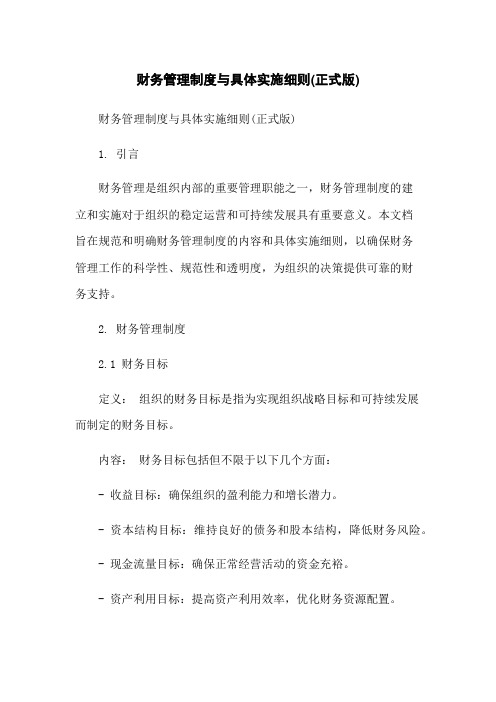 财务管理制度与具体实施细则(正式版)

财务管理制度与具体实施细则(正式版)

1. 引言

财务管理是组织内部的重要管理职能之一，财务管理制度的建立和实施对于组织的稳定运营和可持续发展具有重要意义。本文档旨在规范和明确财务管理制度的内容和具体实施细则，以确保财务管理工作的科学性、规范性和透明度，为组织的决策提供可靠的财务支持。

2. 财务管理制度

2.1 财务目标

定义： 组织的财务目标是指为实现组织战略目标和可持续发展而制定的财务目标。

内容： 财务目标包括但不限于以下几个方面：

- 收益目标：确保组织的盈利能力和增长潜力。

- 资本结构目标：维持良好的债务和股本结构，降低财务风险。

- 现金流量目标：确保正常经营活动的资金充裕。

- 资产利用目标：提高资产利用效率，优化财务资源配置。